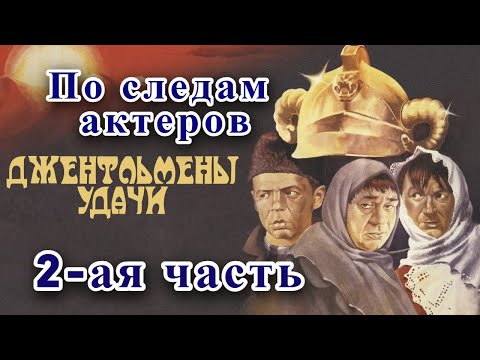 По следам актеров

ДЖЕНТЛЬМЕНЫ УДАЧИ

2-ая часть